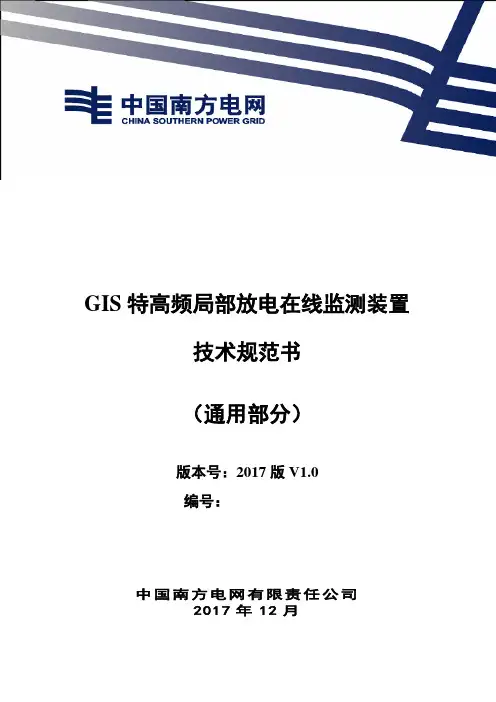 中国南方电网
CHINA SOUTHERN POWER GRID

GIS特高频局部放电在线监测装置

技术规范书

（通用部分）

版本号：2017版V1.0

编号：

中国南方电网有限责任公司
2017年12月